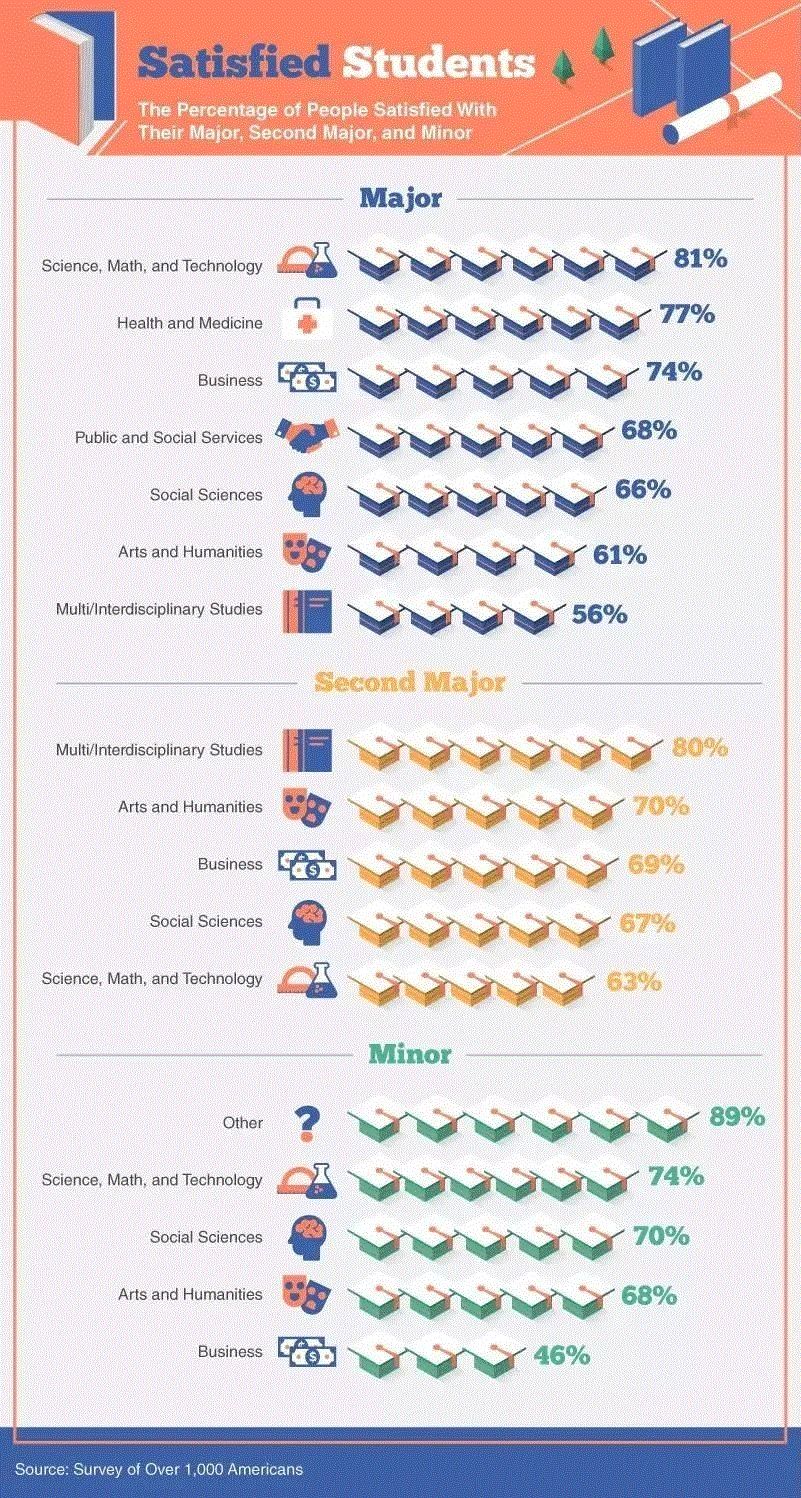 Satisfied Students

The Percentage of People Satisfied With Their Major, Second Major, and Minor

Major

Science, Math, and Technology 81%

Health and Medicine 77%

Business 74%

Public and Social Services 68%

Social Sciences 66%

Arts and Humanities 61%

Multi/Interdisciplinary Studies 56%

Second Major

Multi/Interdisciplinary Studies 80%

Arts and Humanities 70%

Business 69%

Social Sciences 67%

Science, Math, and Technology 63%

Minor

Other 89%

Science, Math, and Technology 74%

Social Sciences 70%

Arts and Humanities 68%

Business 46%

Source: Survey of Over 1,000 Americans